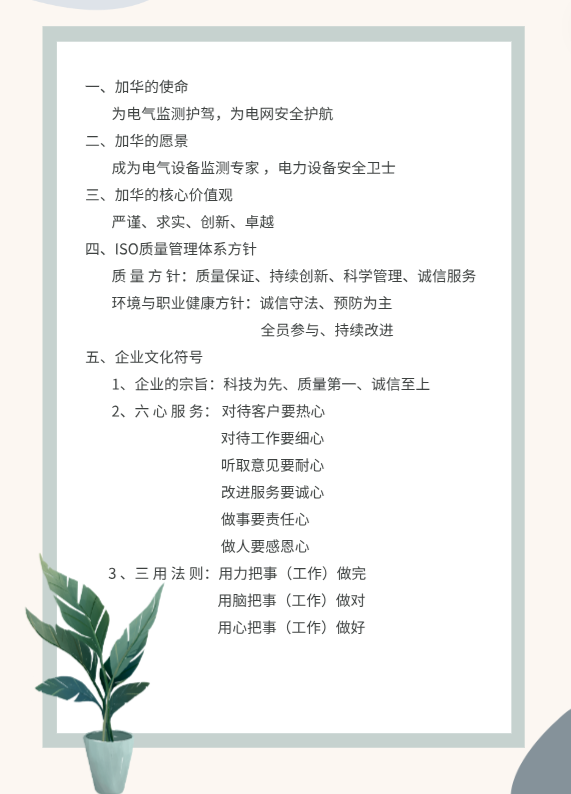 一、加华的使命

为电气监测护驾，为电网安全护航

二、加华的愿景

成为电气设备监测专家，电力设备安全卫士

三、加华的核心价值观

严谨、求实、创新、卓越

四、ISO质量管理体系方针

质 量 方 针：质量保证、持续创新、科学管理、诚信服务

环境与职业健康方针：诚信守法、预防为主

全员参与、持续改进

五、企业文化符号

1、企业的宗旨：科技为先、质量第一、诚信至上

2、六 心 服 务：对待客户要热心

对待工作要细心

听取意见要耐心

改进服务要诚心

做事要责任心

做人要感恩心

3、三 用 法 则：用力把事（工作）做完

用脑把事（工作）做对

用心把事（工作）做好